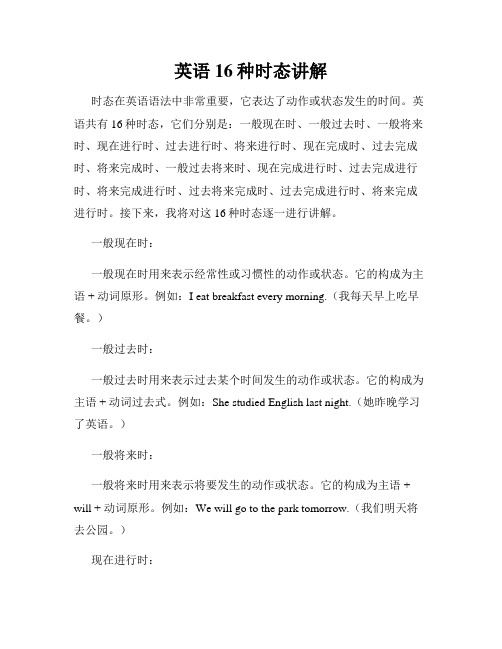 英语 16 种时态讲解

时态在英语语法中非常重要，它表达了动作或状态发生的时间。英语共有 16 种时态，它们分别是：一般现在时、一般过去时、一般将来时、现在进行时、过去进行时、将来进行时、现在完成时、过去完成时、将来完成时、一般过去将来时、现在完成进行时、过去完成进行时、将来完成进行时、过去将来完成时、过去完成进行时、将来完成进行时。接下来，我将对这 16 种时态逐一进行讲解。

一般现在时：

一般现在时用来表示经常性或习惯性的动作或状态。它的构成为主语 + 动词原形。例如：I eat breakfast every morning.（我每天早上吃早餐。）

一般过去时：

一般过去时用来表示过去某个时间发生的动作或状态。它的构成为主语 + 动词过去式。例如：She studied English last night.（她昨晚学习了英语。）

一般将来时：

一般将来时用来表示将要发生的动作或状态。它的构成为主语 + will + 动词原形。例如：We will go to the park tomorrow.（我们明天将去公园。）

现在进行时：